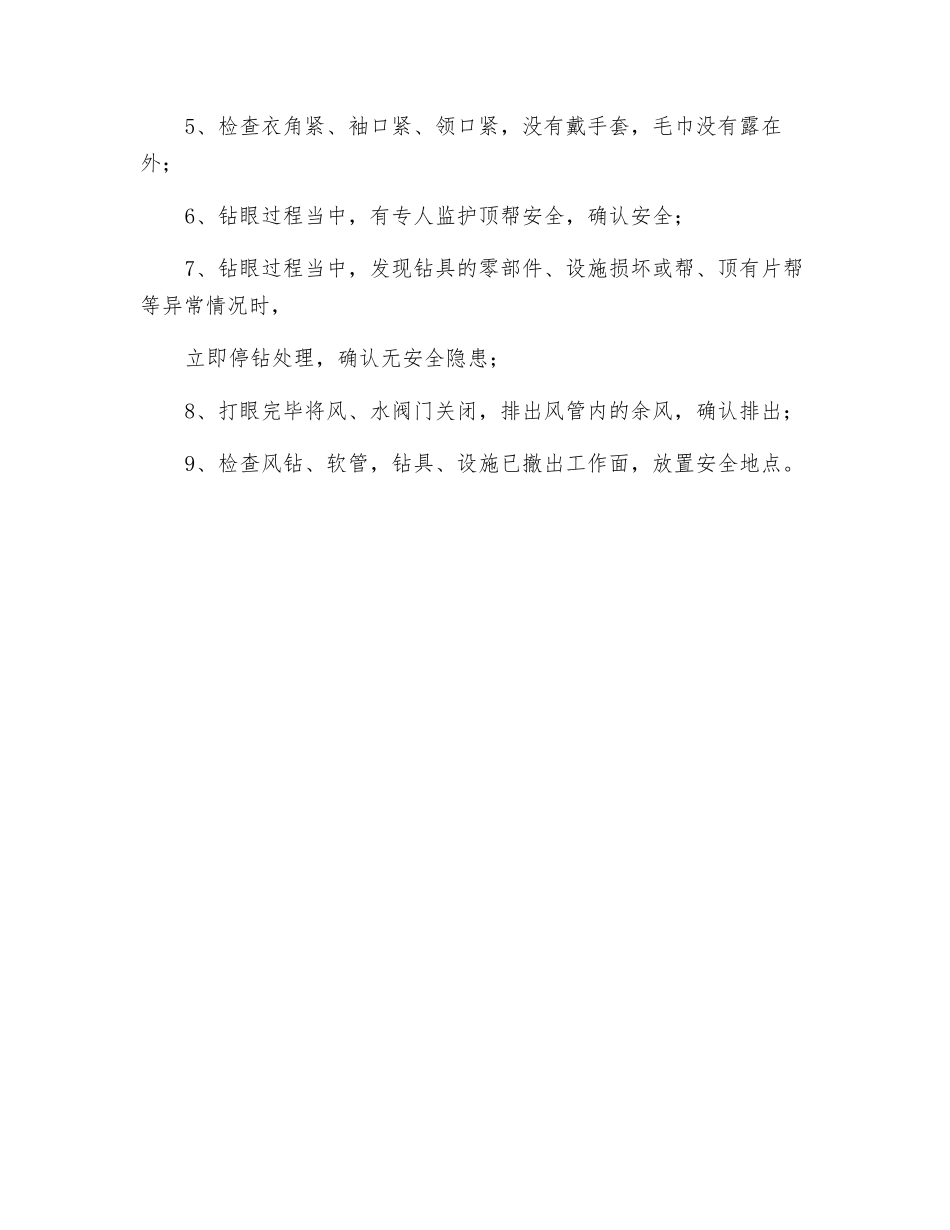 5、检查衣角紧、袖口紧、领口紧，没有戴手套，毛巾没有露在外；

6、钻眼过程当中，有专人监护顶帮安全，确认安全；

7、钻眼过程当中，发现钻具的零部件、设施损坏或帮、顶有片帮等异常情况时，

立即停钻处理，确认无安全隐患；

8、打眼完毕将风、水阀门关闭，排出风管内的余风，确认排出；

9、检查风钻、软管，钻具、设施已撤出工作面，放置安全地点。